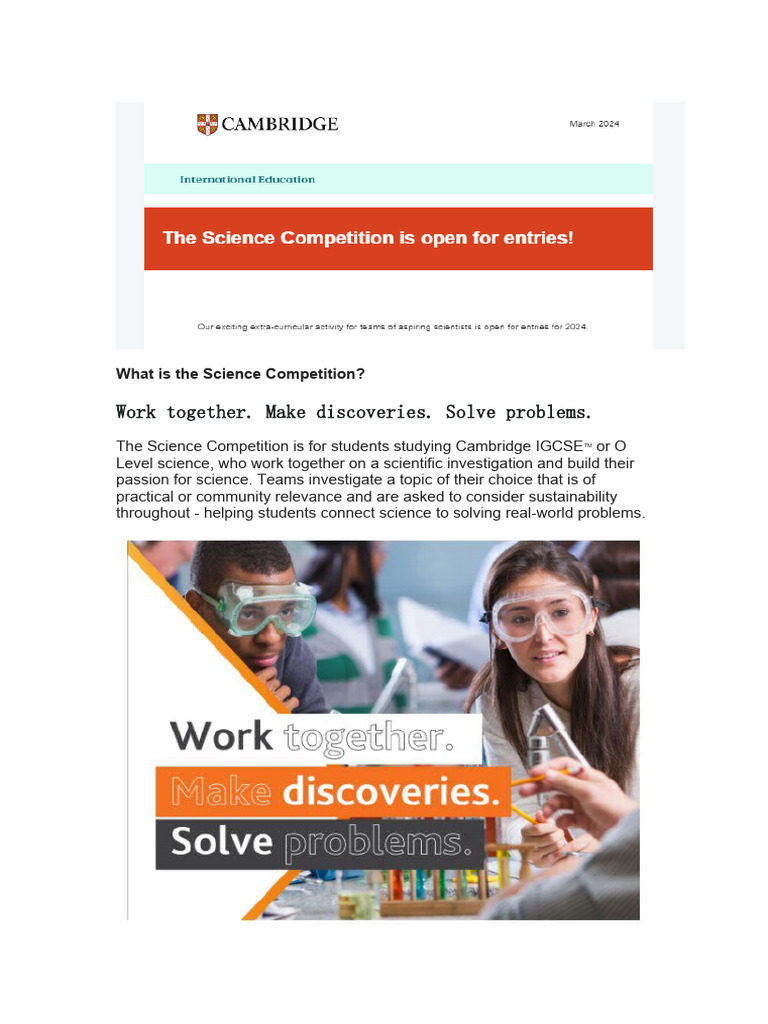 CAMBRIDGE

March 2024

International Education

The Science Competition is open for entries!

Our exciting extra-curricular activity for teams of aspiring scientists is open for entries for 2024.

What is the Science Competition?

Work together. Make discoveries. Solve problems.

The Science Competition is for students studying Cambridge IGCSE™ or O Level science, who work together on a scientific investigation and build their passion for science. Teams investigate a topic of their choice that is of practical or community relevance and are asked to consider sustainability throughout - helping students connect science to solving real-world problems.

Work together.
Make discoveries.
Solve problems.